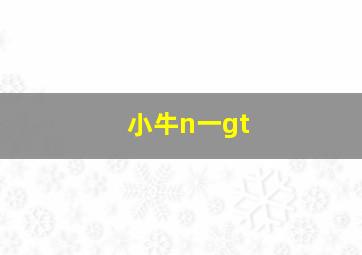 小牛n一gt